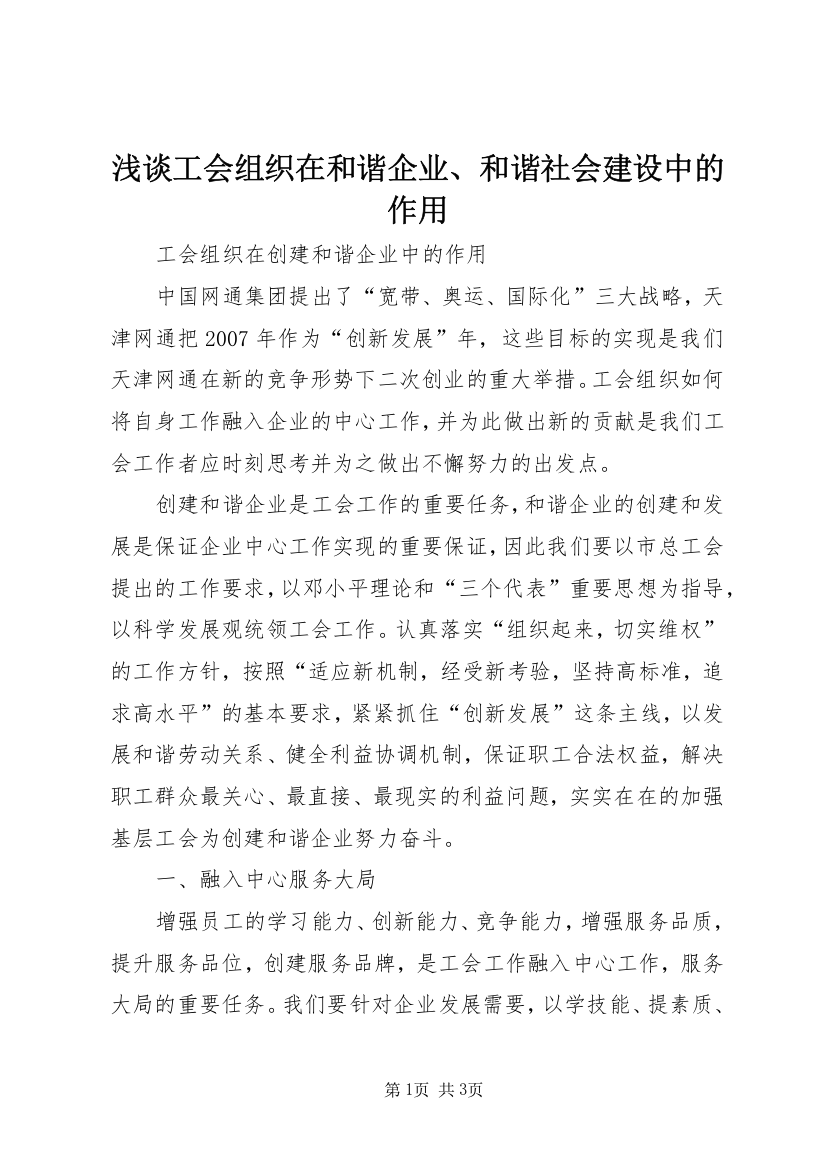 浅谈工会组织在和谐企业、和谐社会建设中的作用

工会组织在创建和谐企业中的作用

中国网通集团提出了“宽带、奥运、国际化”三大战略，天津网通把2007年作为“创新发展”年，这些目标的实现是我们天津网通在新的竞争形势下二次创业的重大举措。工会组织如何将自身工作融入企业的中心工作，并为此做出新的贡献是我们工会工作者应时刻思考并为之做出不懈努力的出发点。

创建和谐企业是工会工作的重要任务，和谐企业的创建和发展是保证企业中心工作实现的重要保证，因此我们要以市总工会提出的工作要求，以邓小平理论和“三个代表”重要思想为指导，以科学发展观统领工会工作。认真落实“组织起来，切实维权”的工作方针，按照“适应新机制，经受新考验，坚持高标准，追求高水平”的基本要求，紧紧抓住“创新发展”这条主线，以发展和谐劳动关系、健全利益协调机制，保证职工合法权益，解决职工群众最关心、最直接、最现实的利益问题，实实在在的加强基层工会为创建和谐企业努力奋斗。

一、融入中心服务大局

增强员工的学习能力、创新能力、竞争能力，增强服务品质，提升服务品位，创建服务品牌，是工会工作融入中心工作，服务大局的重要任务。我们要针对企业发展需要，以学技能、提素质、

第1页 共3页